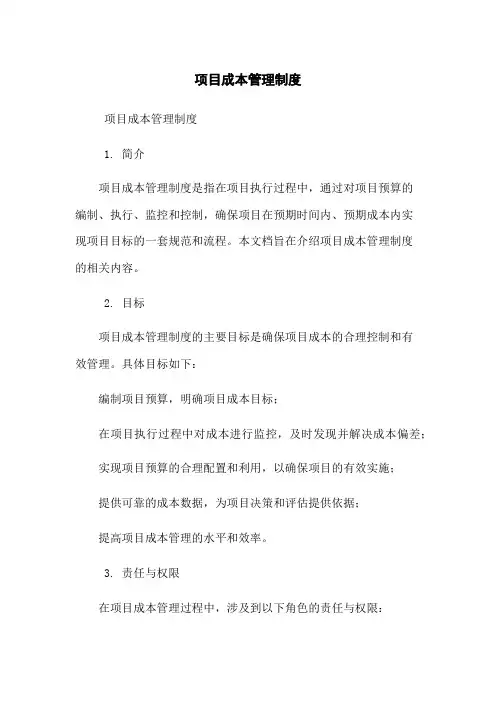 项目成本管理制度

项目成本管理制度

1. 简介

项目成本管理制度是指在项目执行过程中，通过对项目预算的编制、执行、监控和控制，确保项目在预期时间内、预期成本内实现项目目标的一套规范和流程。本文档旨在介绍项目成本管理制度的相关内容。

2. 目标

项目成本管理制度的主要目标是确保项目成本的合理控制和有效管理。具体目标如下：

编制项目预算，明确项目成本目标；

在项目执行过程中对成本进行监控，及时发现并解决成本偏差；

实现项目预算的合理配置和利用，以确保项目的有效实施；

提供可靠的成本数据，为项目决策和评估提供依据；

提高项目成本管理的水平和效率。

3. 责任与权限

在项目成本管理过程中，涉及到以下角色的责任与权限：